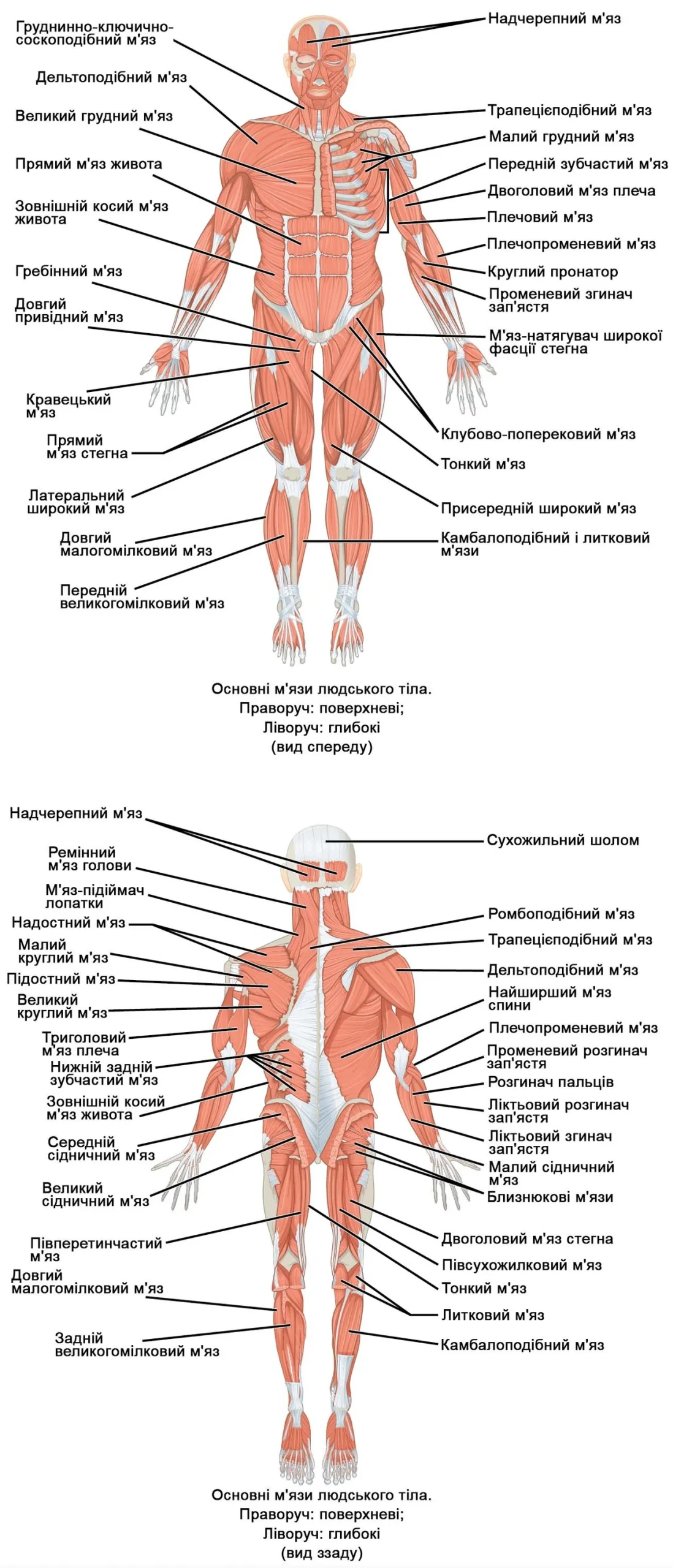 Груднинно-ключично-соскоподібний м'яз
Дельтоподібний м'яз
Великий грудний м'яз
Прямий м'яз живота
Зовнішній косий м'яз живота
Гребінний м'яз
Довгий привідний м'яз
Кравецький м'яз
Прямий м'яз стегна
Латеральний широкий м'яз
Довгий малогомілковий м'яз
Передній великогомілковий м'яз

Надчерепний м'яз
Трапецієподібний м'яз
Малий грудний м'яз
Передній зубчастий м'яз
Двоголовий м'яз плеча
Плечовий м'яз
Плечопроменевий м'яз
Круглий пронатор
Променевий згинач зап'ястя
М'яз-натягувач широкої фасції стегна
Клубово-поперековий м'яз
Тонкий м'яз
Присередній широкий м'яз
Камбалоподібний і литковий м'язи

Основні м'язи людського тіла.
Праворуч: поверхневі;
Ліворуч: глибокі
(вид спереду)

Надчерепний м'яз
Ремінний м'яз голови
М'яз-підіймач лопатки
Надостний м'яз
Малий круглий м'яз
Підостний м'яз
Великий круглий м'яз
Триголовий м'яз плеча
Нижній задній зубчастий м'яз
Зовнішній косий м'яз живота
Середній сідничний м'яз
Великий сідничний м'яз
Півперетинчастий м'яз
Довгий малогомілковий м'яз
Задній великогомілковий м'яз

Сухожильний шолом
Ромбоподібний м'яз
Трапецієподібний м'яз
Дельтоподібний м'яз
Найширший м'яз спини
Плечопроменевий м'яз
Променевий розгинач зап'ястя
Розгинач пальців
Ліктьовий розгинач зап'ястя
Ліктьовий згинач зап'ястя
Малий сідничний м'яз
Близнюкові м'язи
Двоголовий м'яз стегна
Півсухожилковий м'яз
Тонкий м'яз
Литковий м'яз
Камбалоподібний м'яз

Основні м'язи людського тіла.
Праворуч: поверхневі;
Ліворуч: глибокі
(вид ззаду)